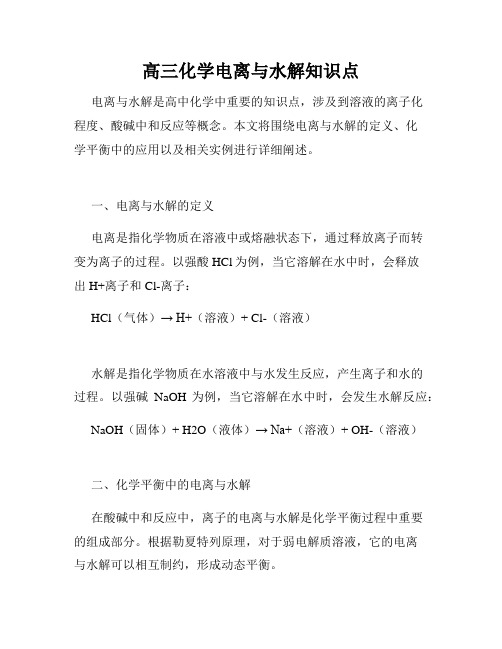 高三化学电离与水解知识点

电离与水解是高中化学中重要的知识点，涉及到溶液的离子化程度、酸碱中和反应等概念。本文将围绕电离与水解的定义、化学平衡中的应用以及相关实例进行详细阐述。

一、电离与水解的定义

电离是指化学物质在溶液中或熔融状态下，通过释放离子而转变为离子的过程。以强酸 HCl 为例，当它溶解在水中时，会释放出 H+离子和 Cl-离子：

HCl（气体）→ H+（溶液）+ Cl-（溶液）

水解是指化学物质在水溶液中与水发生反应，产生离子和水的过程。以强碱 NaOH 为例，当它溶解在水中时，会发生水解反应：

NaOH（固体）+ H2O（液体）→ Na+（溶液）+ OH-（溶液）

二、化学平衡中的电离与水解

在酸碱中和反应中，离子的电离与水解是化学平衡过程中重要的组成部分。根据勒夏特列原理，对于弱电解质溶液，它的电离与水解可以相互制约，形成动态平衡。